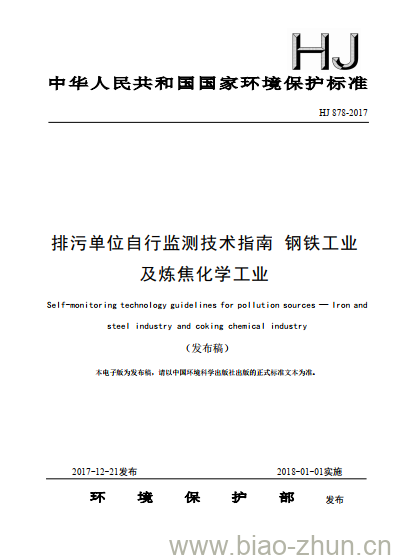 HJ

中华人民共和国国家环境保护标准

HJ 878-2017

排污单位自行监测技术指南 钢铁工业及炼焦化学工业

Self-monitoring technology guidelines for pollution sources — Iron and steel industry and coking chemical industry

（发布稿）

本电子版为发布稿，请以中国环境科学出版社出版的正式标准文本为准。

2017-12-21发布

2018-01-01实施

环 境 保 护 部 发布

www.biao-zhun.cn